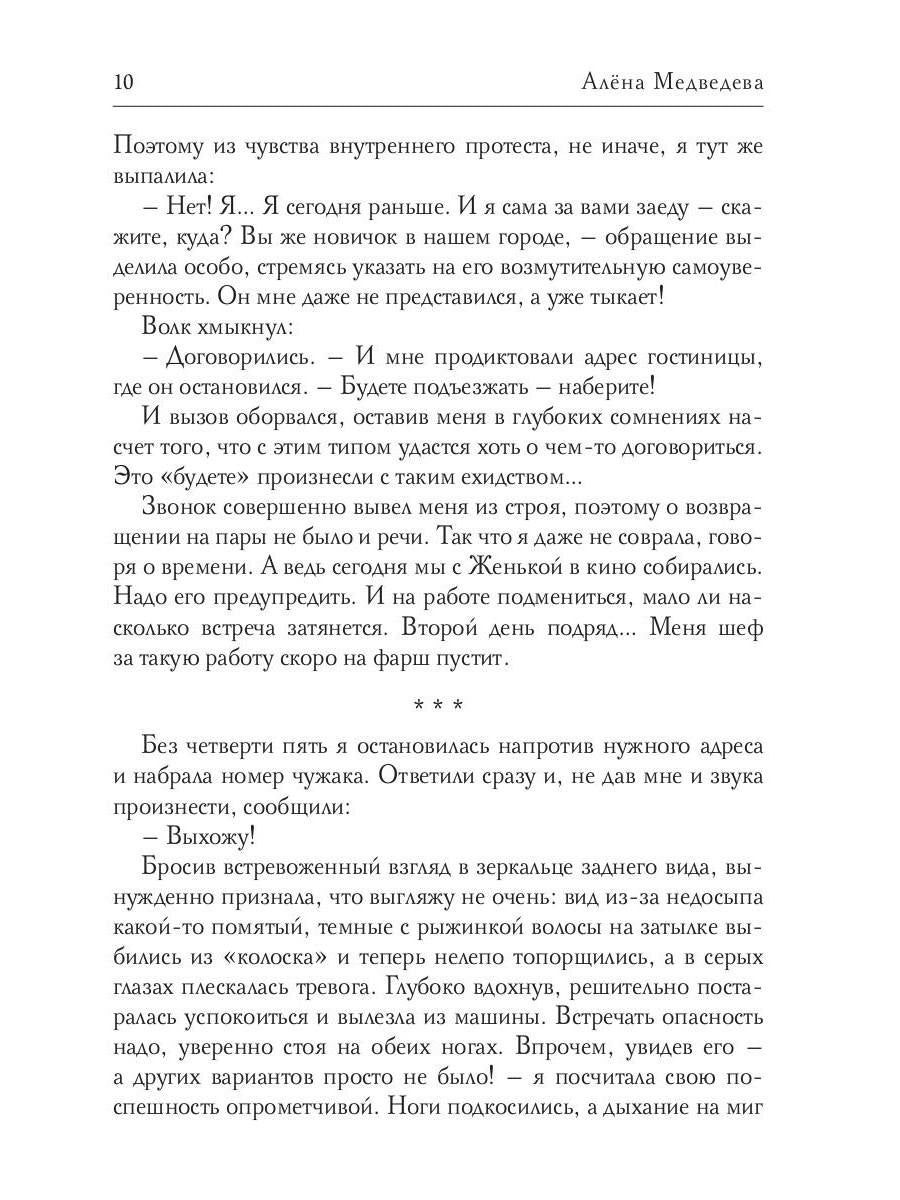 10 Алёна Медведева

Поэтому из чувства внутреннего протеста, не иначе, я тут же выпалила:

– Нет! Я... Я сегодня раньше. И я сама за вами заеду – скажите, куда? Вы же новичок в нашем городе, – обращение выделила особо, стремясь указать на его возмутительную самоуверенность. Он мне даже не представился, а уже тыкает!

Волк хмыкнул:

– Договорились. – И мне продиктовали адрес гостиницы, где он остановился. – Будете подъезжать – наберите!

И вызов оборвался, оставив меня в глубоких сомнениях насчет того, что с этим типом удастся хоть о чем-то договориться. Это «будете» произнесли с таким ехидством...

Звонок совершенно вывел меня из строя, поэтому о возвращении на пары не было и речи. Так что я даже не соврала, говоря о времени. А ведь сегодня мы с Женькой в кино собирались. Надо его предупредить. И на работе подмениться, мало ли насколько встреча затянется. Второй день подряд... Меня шеф за такую работу скоро на фарш пустит.

* * *

Без четверти пять я остановилась напротив нужного адреса и набрала номер чужака. Ответили сразу и, не дав мне и звука произнести, сообщили:

– Выхожу!

Бросив встревоженный взгляд в зеркальце заднего вида, вынужденно признала, что выгляжу не очень: вид из-за недосыпа какой-то помятый, темные с рыжинкой волосы на затылке выбились из «колоска» и теперь нелепо топорщились, а в серых глазах плескалась тревога. Глубоко вдохнув, решительно постаралась успокоиться и вылезла из машины. Встречать опасность надо, уверенно стоя на обеих ногах. Впрочем, увидев его – а других вариантов просто не было! – я посчитала свою поспешность опрометчивой. Ноги подкосились, а дыхание на миг